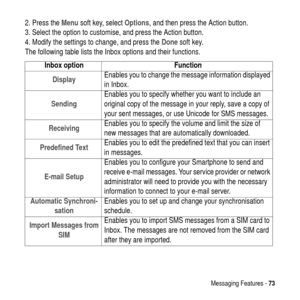 2. Press the Menu soft key, select Options, and then press the Action button.
3. Select the option to customise, and press the Action button.
4. Modify the settings to change, and press the Done soft key.
The following table lists the Inbox options and their functions.

| Inbox option | Function |
|---|---|
| Display | Enables you to change the message information displayed in Inbox. |
| Sending | Enables you to specify whether you want to include an original copy of the message in your reply, save a copy of your sent messages, or use Unicode for SMS messages. |
| Receiving | Enables you to specify the volume and limit the size of new messages that are automatically downloaded. |
| Predefined Text | Enables you to edit the predefined text that you can insert in messages. |
| E-mail Setup | Enables you to configure your Smartphone to send and receive e-mail messages. Your service provider or network administrator will need to provide you with the necessary information to connect to your e-mail server. |
| Automatic Synchronisation | Enables you to set up and change your synchronisation schedule. |
| Import Messages from SIM | Enables you to import SMS messages from a SIM card to Inbox. The messages are not removed from the SIM card after they are imported. |

Messaging Features - 73